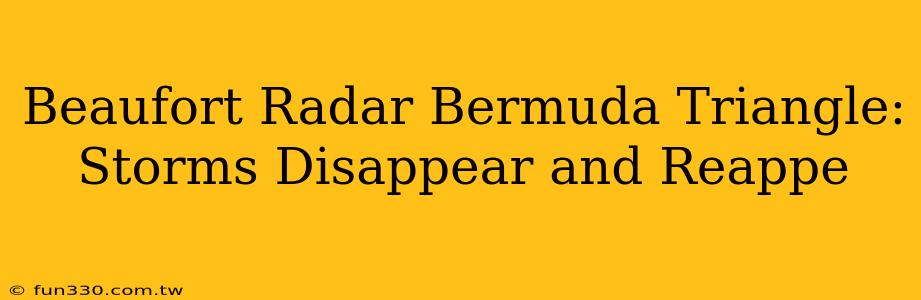 Beaufort Radar Bermuda Triangle: Storms Disappear and Reappe

© fun330.com.tw